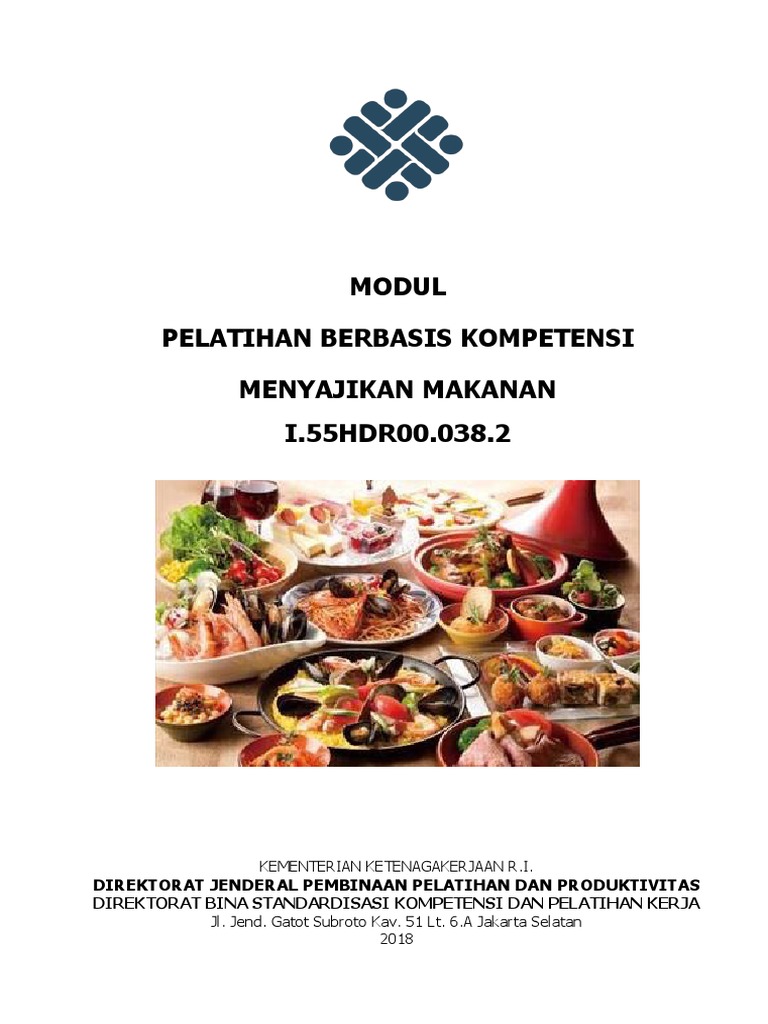 MODUL

PELATIHAN BERBASIS KOMPETENSI

MENYAJIKAN MAKANAN

I.55HDR00.038.2

KEMENTERIAN KETENAGAKERJAAN R.I.
DIREKTORAT JENDERAL PEMBINAAN PELATIHAN DAN PRODUKTIVITAS
DIREKTORAT BINA STANDARDISASI KOMPETENSI DAN PELATIHAN KERJA
Jl. Jend. Gatot Subroto Kav. 51 Lt. 6.A Jakarta Selatan
2018